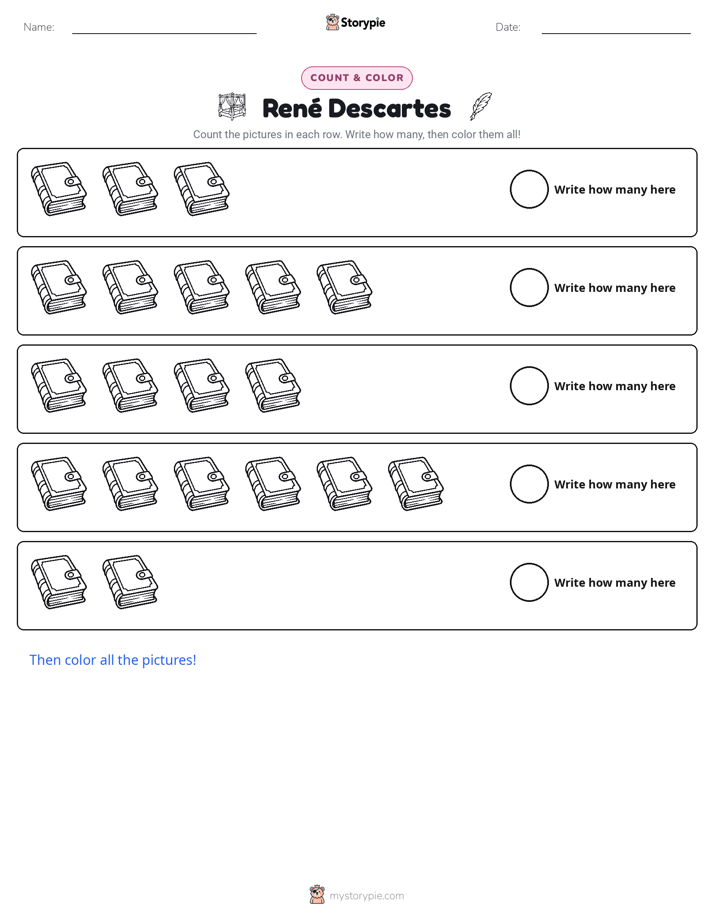 Name: ____ Storypie Date: ____

COUNT & COLOR

René Descartes

Count the pictures in each row. Write how many, then color them all!

Write how many here

Write how many here

Write how many here

Write how many here

Write how many here

Then color all the pictures!

mystorypie.com